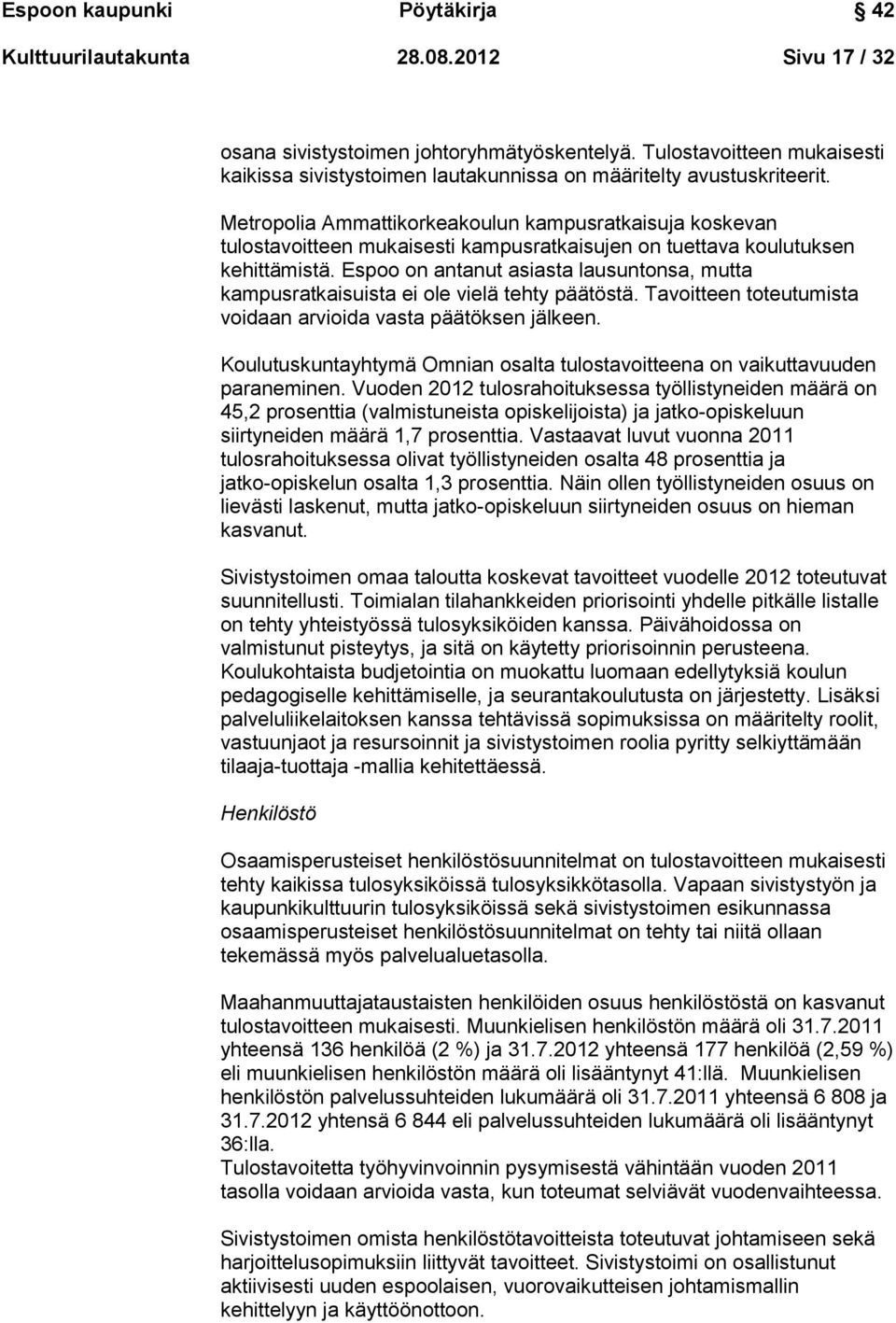 Espoon kaupunki Pöytäkirja 42

Kulttuurilautakunta 28.08.2012 Sivu 17 / 32

osana sivistystoimen johtoryhmätyöskentelyä. Tulostavoitteen mukaisesti kaikissa sivistystoimen lautakunnissa on määritelty avustuskriteerit.

Metropolia Ammattikorkeakoulun kampusratkaisuja koskevan tulostavoitteen mukaisesti kampusratkaisujen on tuettava koulutuksen kehittämistä. Espoo on antanut asiasta lausuntonsa, mutta kampusratkaisuista ei ole vielä tehty päätöstä. Tavoitteen toteutumista voidaan arvioida vasta päätöksen jälkeen.

Koulutuskuntayhtymä Omnian osalta tulostavoitteena on vaikuttavuuden paraneminen. Vuoden 2012 tulosrahoituksessa työllistyneiden määrä on 45,2 prosenttia (valmistuneista opiskelijoista) ja jatko-opiskeluun siirtyneiden määrä 1,7 prosenttia. Vastaavat luvut vuonna 2011 tulosrahoituksessa olivat työllistyneiden osalta 48 prosenttia ja jatko-opiskelun osalta 1,3 prosenttia. Näin ollen työllistyneiden osuus on lievästi laskenut, mutta jatko-opiskeluun siirtyneiden osuus on hieman kasvanut.

Sivistystoimen omaa taloutta koskevat tavoitteet vuodelle 2012 toteutuvat suunnitellusti. Toimialan tilahankkeiden priorisointi yhdelle pitkälle listalle on tehty yhteistyössä tulosyksiköiden kanssa. Päivähoidossa on valmistunut pisteytys, ja sitä on käytetty priorisoinnin perusteena. Koulukohtaista budjetointia on muokattu luomaan edellytyksiä koulun pedagogiselle kehittämiselle, ja seurantakoulutusta on järjestetty. Lisäksi palveluliikelaitoksen kanssa tehtävissä sopimuksissa on määritelty roolit, vastuunjaot ja resursoinnit ja sivistystoimen roolia pyritty selkiyttämään tilaaja-tuottaja -mallia kehitettäessä.

Henkilöstö

Osaamisperusteiset henkilöstösuunnitelmat on tulostavoitteen mukaisesti tehty kaikissa tulosyksiköissä tulosyksikkötasolla. Vapaan sivistystyön ja kaupunkikulttuurin tulosyksiköissä sekä sivistystoimen esikunnassa osaamisperusteiset henkilöstösuunnitelmat on tehty tai niitä ollaan tekemässä myös palvelualuetasolla.

Maahanmuuttajataustaisten henkilöiden osuus henkilöstöstä on kasvanut tulostavoitteen mukaisesti. Muunkielisen henkilöstön määrä oli 31.7.2011 yhteensä 136 henkilöä (2 %) ja 31.7.2012 yhteensä 177 henkilöä (2,59 %) eli muunkielisen henkilöstön määrä oli lisääntynyt 41:llä. Muunkielisen henkilöstön palvelussuhteiden lukumäärä oli 31.7.2011 yhteensä 6 808 ja 31.7.2012 yhtensä 6 844 eli palvelussuhteiden lukumäärä oli lisääntynyt 36:lla.
Tulostavoitetta työhyvinvoinnin pysymisestä vähintään vuoden 2011 tasolla voidaan arvioida vasta, kun toteumat selviävät vuodenvaihteessa.

Sivistystoimen omista henkilöstötavoitteista toteutuvat johtamiseen sekä harjoittelusopimuksiin liittyvät tavoitteet. Sivistystoimi on osallistunut aktiivisesti uuden espoolaisen, vuorovaikutteisen johtamismallin kehittelyyn ja käyttöönottoon.